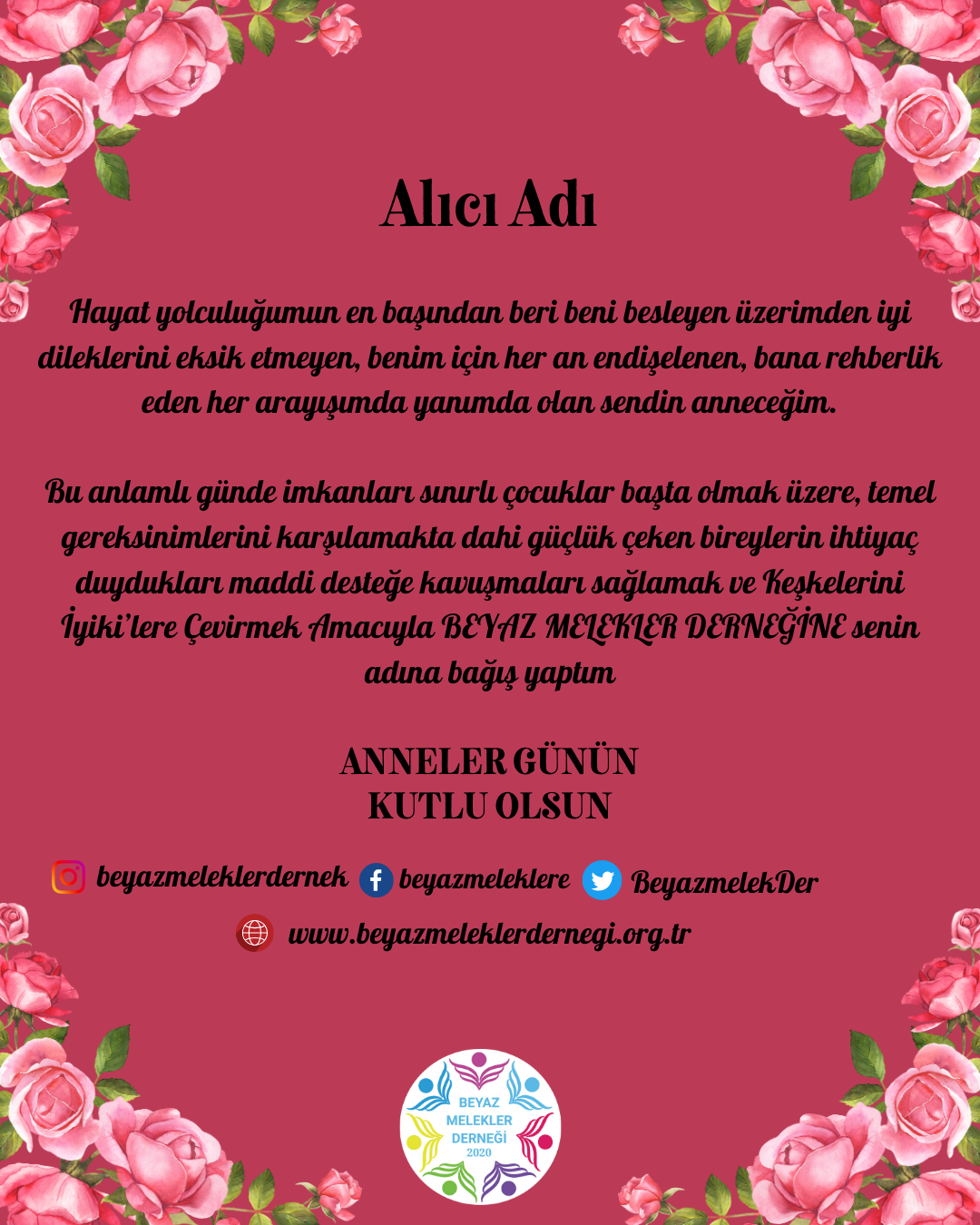 Alıcı Adı

Hayat yolculuğumun en başından beri beni besleyen üzerimden iyi dileklerini eksik etmeyen, benim için her an endişelenen, bana rehberlik eden her arayışımda yanımda olan sendin anneceğim.

Bu anlamlı günde imkanları sınırlı çocuklar başta olmak üzere, temel gereksinimlerini karşılamakta dahi güçlük çeken bireylerin ihtiyaç duydukları maddi desteğe kavuşmaları sağlamak ve Keşkelerini İyiki'lere Çevirmek Amacıyla BEYAZ MELEKLER DERNEĞİNE senin adına bağış yaptım

ANNELER GÜNÜN
KUTLU OLSUN

beyazmeleklerdernek beyazmeleklere BeyazmelekDer

www.beyazmeleklerdernegi.org.tr

BEYAZ
MELEKLER
DERNEĞİ
2020